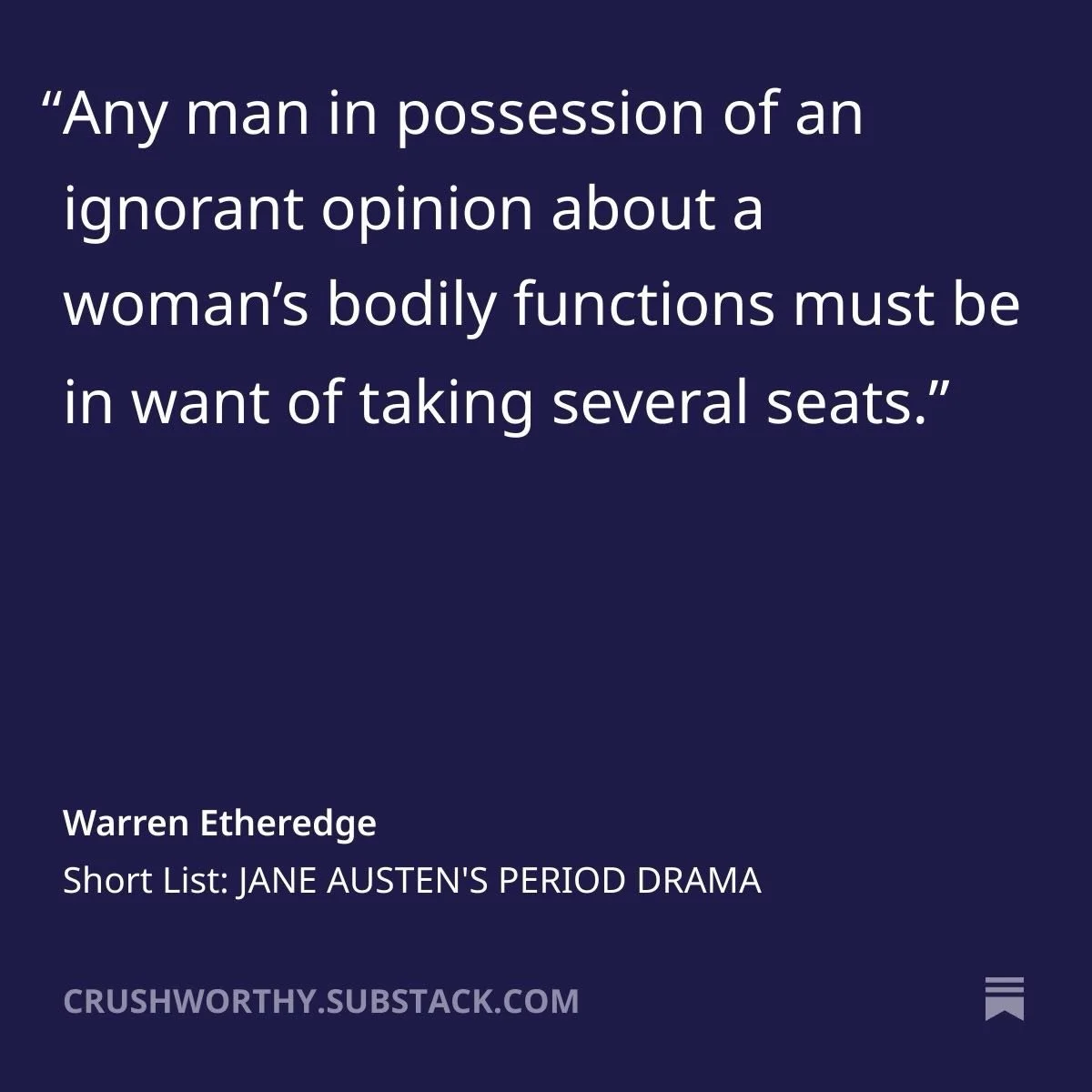 “Any man in possession of an ignorant opinion about a woman’s bodily functions must be in want of taking several seats.”

Warren Etheredge
Short List: JANE AUSTEN'S PERIOD DRAMA

CRUSHWORTHY.SUBSTACK.COM